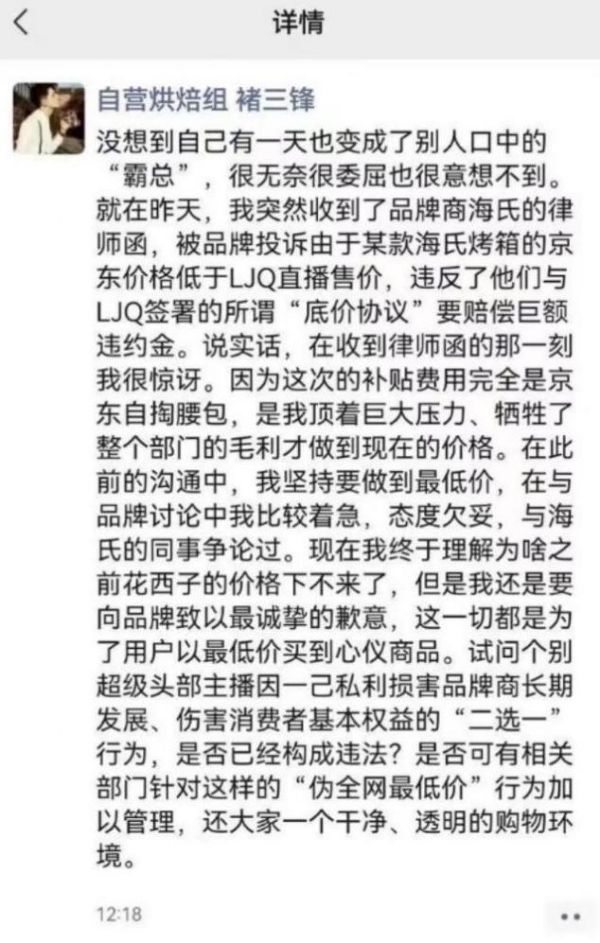 详情

自营烘焙组 褚三锋

没想到自己有一天也变成了别人口中的“霸总”，很无奈很委屈也很意想不到。就在昨天，我突然收到了品牌商海氏的律师函，被品牌投诉由于某款海氏烤箱的京东价格低于LJQ直播售价，违反了他们与LJQ签署的所谓“底价协议”要赔偿巨额违约金。说实话，在收到律师函的那一刻我很惊讶。因为这次的补贴费用完全是京东自掏腰包，是我顶着巨大压力、牺牲了整个部门的毛利才做到现在的价格。在此前的沟通中，我坚持要做到最低价，在与品牌讨论中我比较着急，态度欠妥，与海氏的同事争论过。现在我终于理解为啥之前花西子的价格下不来了，但是我还是要向品牌致以最诚挚的歉意，这一切都是为了用户以最低价买到心仪商品。试问个别超级头部主播因一己私利损害品牌商长期发展、伤害消费者基本权益的“二选一”行为，是否已经构成违法？是否可有相关部门针对这样的“伪全网最低价”行为加以管理，还大家一个干净、透明的购物环境。

12:18